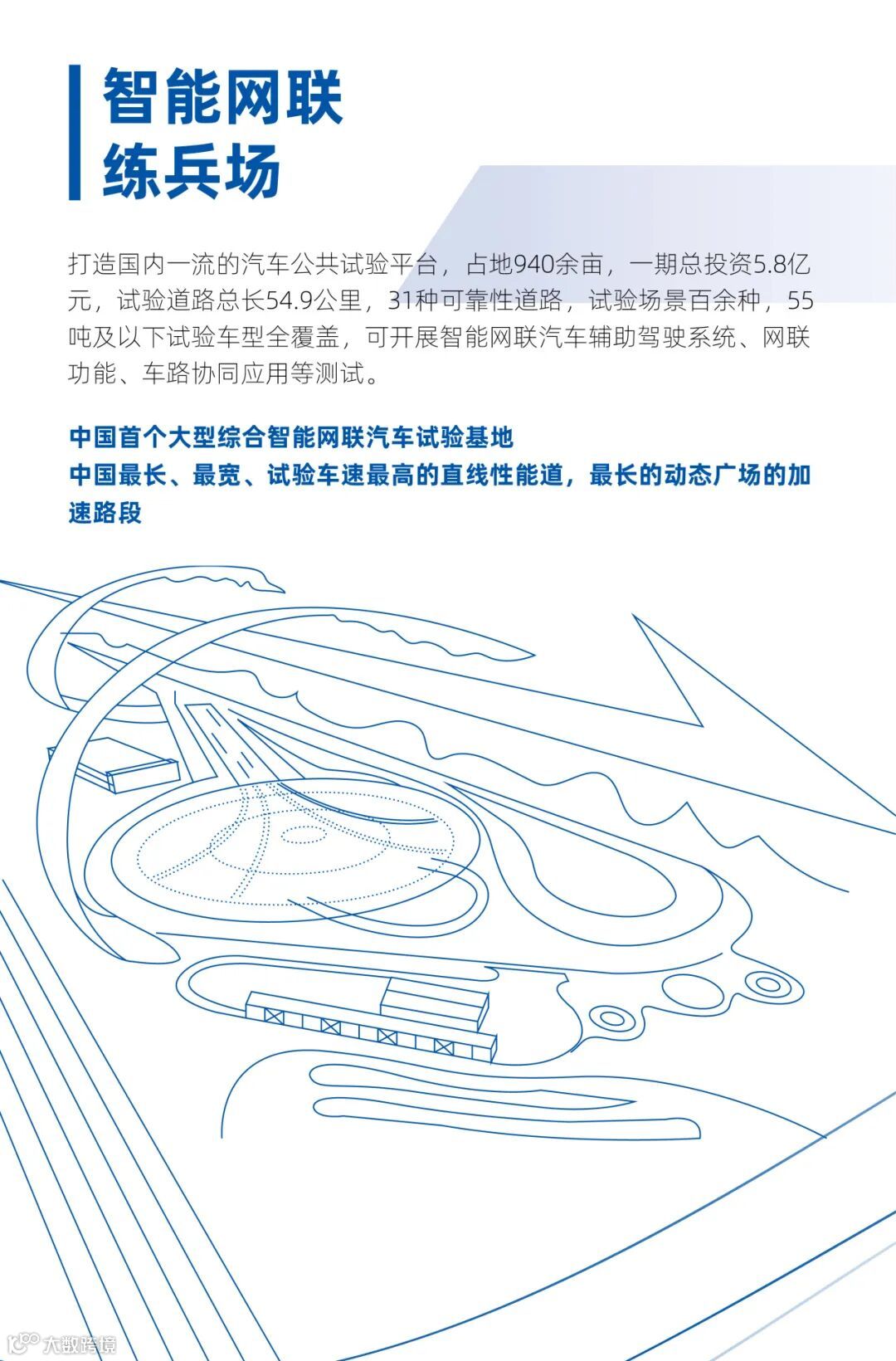 智能网联
练兵场

打造国内一流的汽车公共试验平台，占地940余亩，一期总投资5.8亿元，试验道路总长54.9公里，31种可靠性道路，试验场景百余种，55吨及以下试验车型全覆盖，可开展智能网联汽车辅助驾驶系统、网联功能、车路协同应用等测试。

中国首个大型综合智能网联汽车试验基地
中国最长、最宽、试验车速最高的直线性能道，最长的动态广场的加速路段

大数跨境